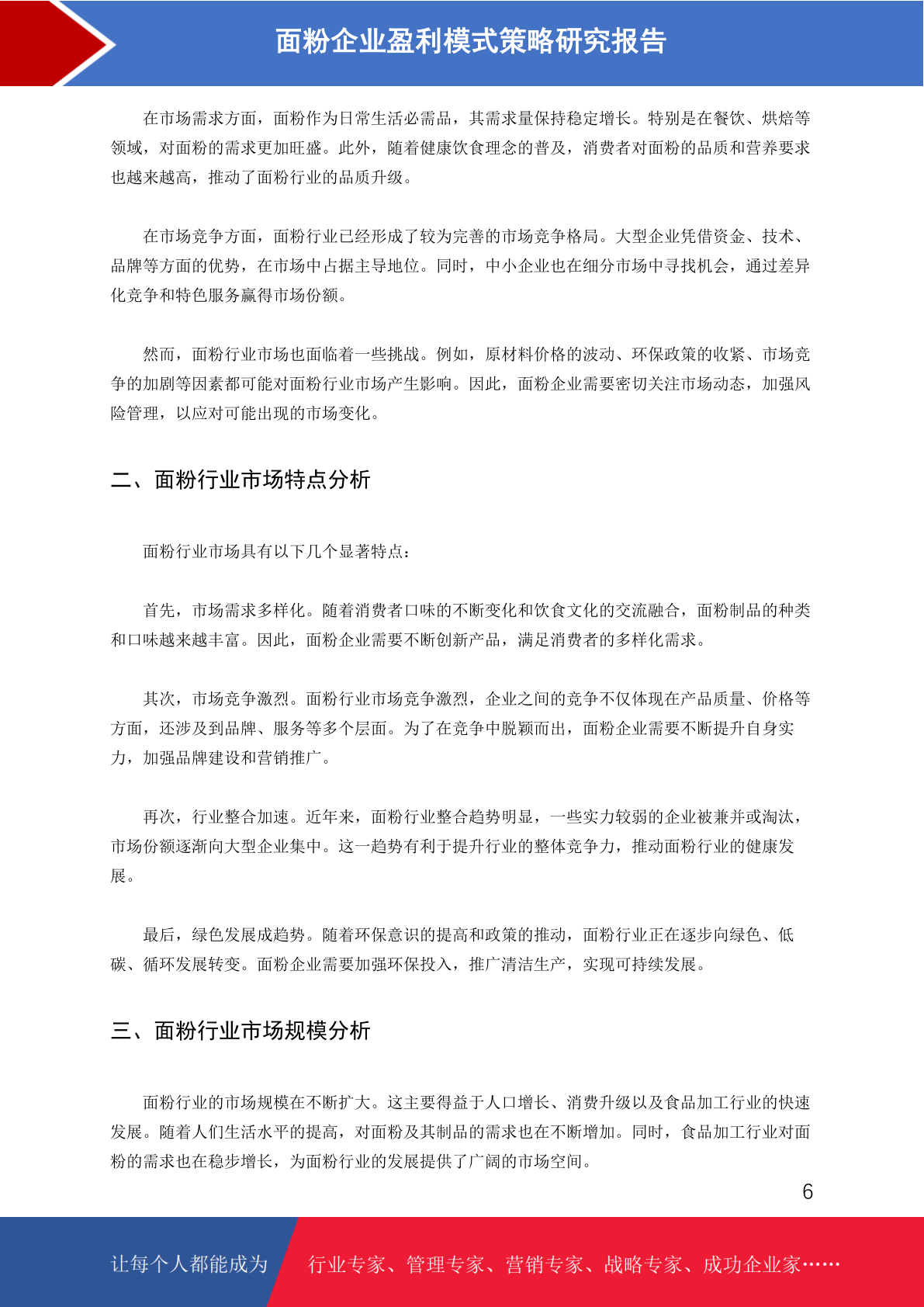 面粉企业盈利模式策略研究报告

在市场需求方面，面粉作为日常生活必需品，其需求量保持稳定增长。特别是在餐饮、烘焙等领域，对面粉的需求更加旺盛。此外，随着健康饮食理念的普及，消费者对面粉的品质和营养要求也越来越高，推动了面粉行业的品质升级。

在市场竞争方面，面粉行业已经形成了较为完善的市场竞争格局。大型企业凭借资金、技术、品牌等方面的优势，在市场中占据主导地位。同时，中小企业也在细分市场中寻找机会，通过差异化竞争和特色服务赢得市场份额。

然而，面粉行业市场也面临着一些挑战。例如，原材料价格的波动、环保政策的收紧、市场竞争的加剧等因素都可能对面粉行业市场产生影响。因此，面粉企业需要密切关注市场动态，加强风险管理，以应对可能出现的市场变化。

二、面粉行业市场特点分析

面粉行业市场具有以下几个显著特点：

首先，市场需求多样化。随着消费者口味的不断变化和饮食文化的交流融合，面粉制品的种类和口味越来越丰富。因此，面粉企业需要不断创新产品，满足消费者的多样化需求。

其次，市场竞争激烈。面粉行业市场竞争激烈，企业之间的竞争不仅体现在产品质量、价格等方面，还涉及到品牌、服务等多个层面。为了在竞争中脱颖而出，面粉企业需要不断提升自身实力，加强品牌建设和营销推广。

再次，行业整合加速。近年来，面粉行业整合趋势明显，一些实力较弱的企业被兼并或淘汰，市场份额逐渐向大型企业集中。这一趋势有利于提升行业的整体竞争力，推动面粉行业的健康发展。

最后，绿色发展成趋势。随着环保意识的提高和政策的推动，面粉行业正在逐步向绿色、低碳、循环发展转变。面粉企业需要加强环保投入，推广清洁生产，实现可持续发展。

三、面粉行业市场规模分析

面粉行业的市场规模在不断扩大。这主要得益于人口增长、消费升级以及食品加工行业的快速发展。随着人们生活水平的提高，对面粉及其制品的需求也在不断增加。同时，食品加工行业对面粉的需求也在稳步增长，为面粉行业的发展提供了广阔的市场空间。

6

让每个人都能成为 行业专家、管理专家、营销专家、战略专家、成功企业家……